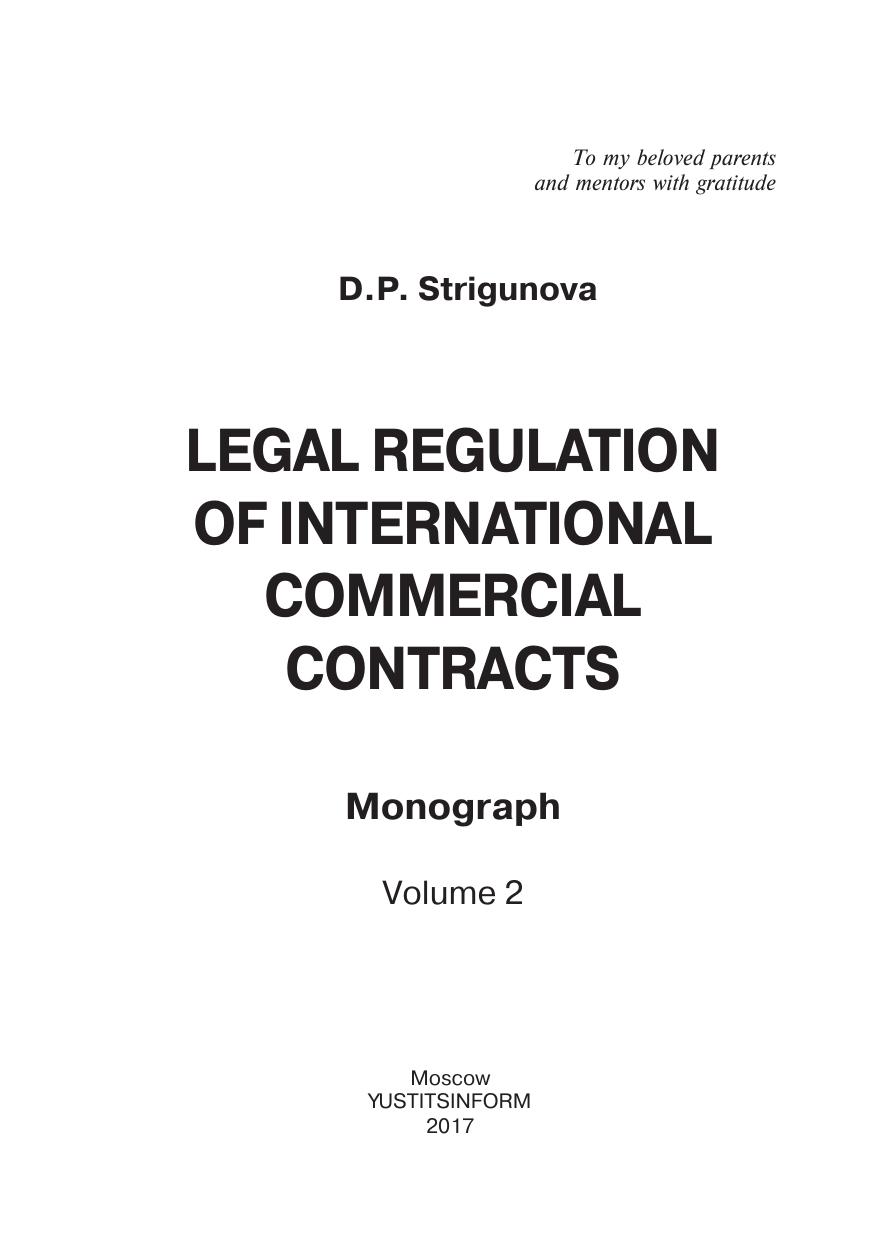 To my beloved parents
and mentors with gratitude

D.P. Strigunova

LEGAL REGULATION OF INTERNATIONAL COMMERCIAL CONTRACTS

Monograph

Volume 2

Moscow
YUSTITSINFORM
2017